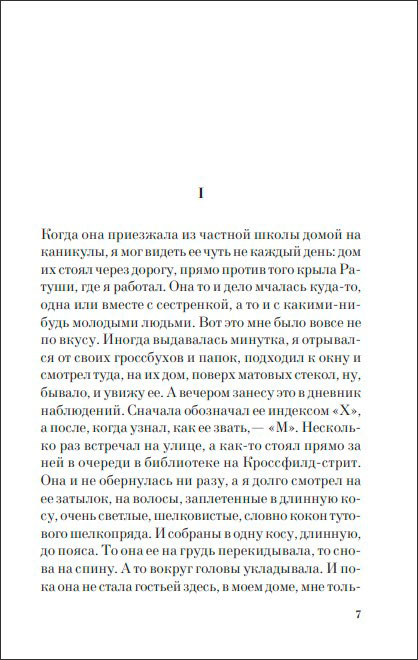 I

Когда она приезжала из частной школы домой на каникулы, я мог видеть ее чуть не каждый день: дом их стоял через дорогу, прямо против того крыла Ратуши, где я работал. Она то и дело мчалась куда-то, одна или вместе с сестренкой, а то и с какими-нибудь молодыми людьми. Вот это мне было вовсе не по вкусу. Иногда выдавалась минутка, я отрывался от своих гроссбухов и папок, подходил к окну и смотрел туда, на их дом, поверх матовых стекол, ну, бывало, и увижу ее. А вечером занесу это в дневник наблюдений. Сначала обозначал ее индексом «X», а после, когда узнал, как ее звать,— «М». Несколько раз встречал на улице, а как-то стоял прямо за ней в очереди в библиотеке на Кроссфилд-стрит. Она и не обернулась ни разу, а я долго смотрел на ее затылок, на волосы, заплетенные в длинную косу, очень светлые, шелковистые, словно кокон тутового шелкопряда. И собраны в одну косу, длинную, до пояса. То она ее на грудь перекидывала, то снова на спину. А то вокруг головы укладывала. И пока она не стала гостьей здесь, в моем доме, мне толь-

7